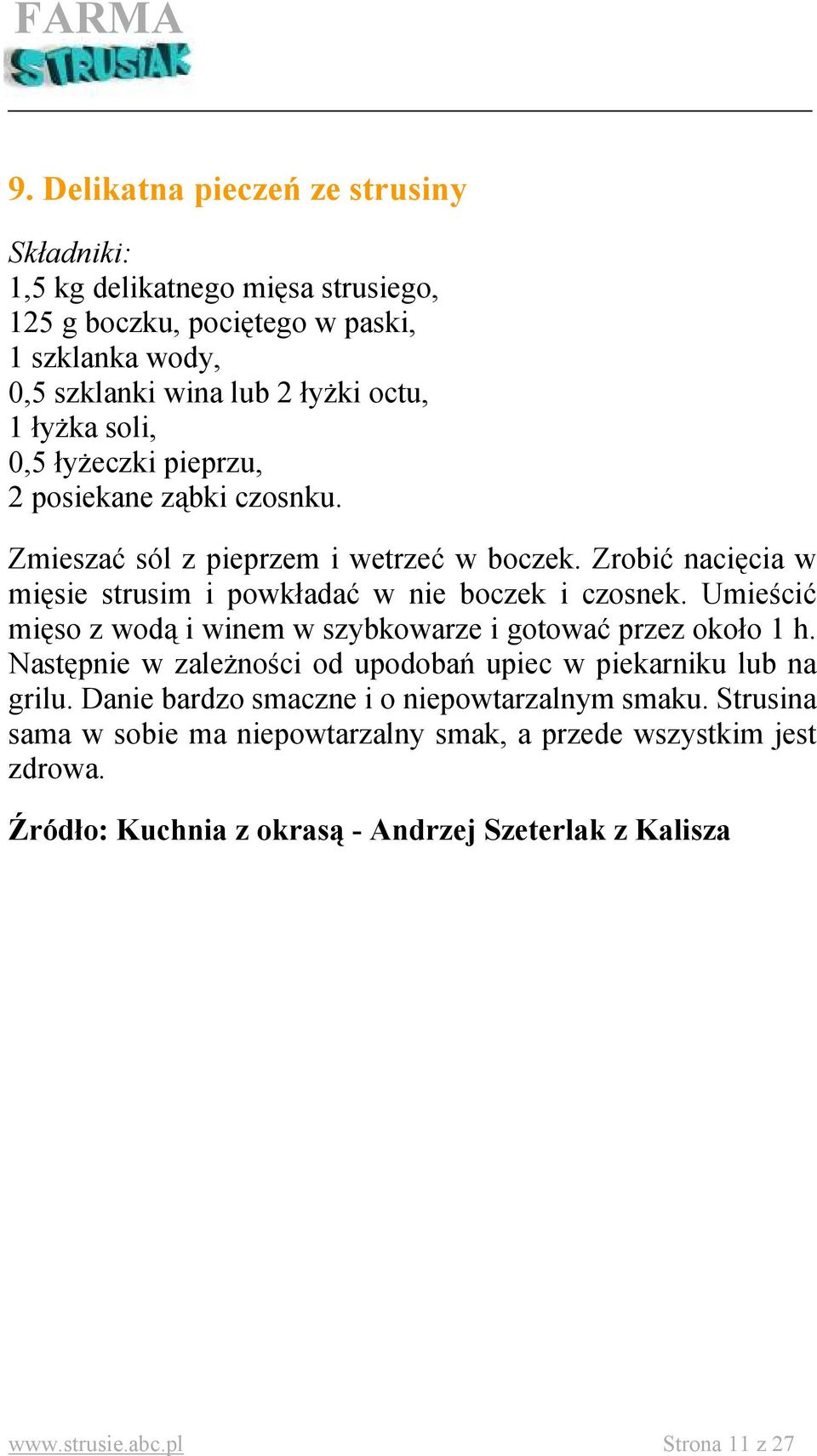 FARMA
STRUSIAK

9. Delikatna pieczeń ze strusiny

Składniki:
1,5 kg delikatnego mięsa strusiego,
125 g boczku, pociętego w paski,
1 szklanka wody,
0,5 szklanki wina lub 2 łyżki octu,
1 łyżka soli,
0,5 łyżeczki pieprzu,
2 posiekane ząbki czosnku.

Zmieszać sól z pieprzem i wetrzeć w boczek. Zrobić nacięcia w mięsie strusim i powkładać w nie boczek i czosnek. Umieścić mięso z wodą i winem w szybkowarze i gotować przez około 1 h. Następnie w zależności od upodobań upiec w piekarniku lub na grilu. Danie bardzo smaczne i o niepowtarzalnym smaku. Strusina sama w sobie ma niepowtarzalny smak, a przede wszystkim jest zdrowa.

Źródło: Kuchnia z okrasą - Andrzej Szeterlak z Kalisza

www.strusie.abc.pl Strona 11 z 27